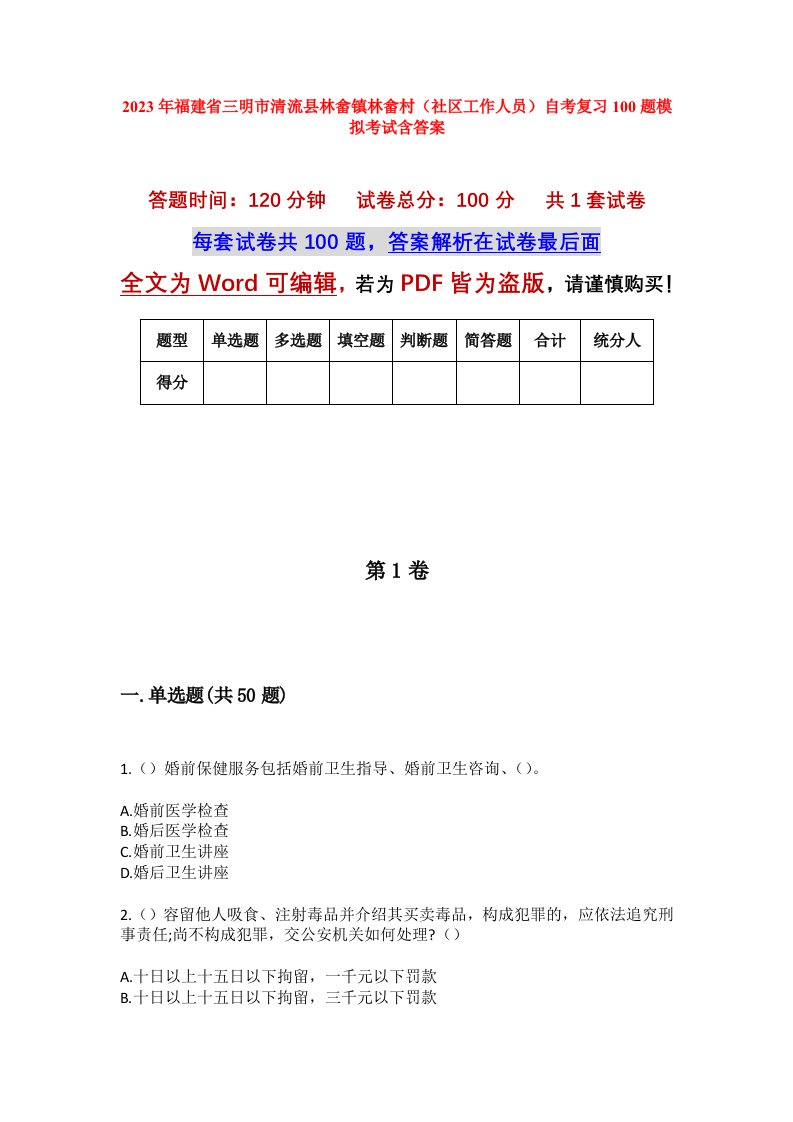 2023年福建省三明市清流县林畲镇林畲村（社区工作人员）自考复习100题模拟考试含答案

答题时间：120分钟　试卷总分：100分　共1套试卷

每套试卷共100题，答案解析在试卷最后面

全文为Word可编辑，若为PDF皆为盗版，请谨慎购买！

| 题型 | 单选题 | 多选题 | 填空题 | 判断题 | 简答题 | 合计 | 统分人 |
|---|---|---|---|---|---|---|---|
| 得分 |  |  |  |  |  |  |  |

第1卷

一.单选题(共50题)

1.（）婚前保健服务包括婚前卫生指导、婚前卫生咨询、（）。

A.婚前医学检查
B.婚后医学检查
C.婚前卫生讲座
D.婚后卫生讲座

2.（）容留他人吸食、注射毒品并介绍其买卖毒品，构成犯罪的，应依法追究刑事责任;尚不构成犯罪，交公安机关如何处理?（）

A.十日以上十五日以下拘留，一千元以下罚款
B.十日以上十五日以下拘留，三千元以下罚款